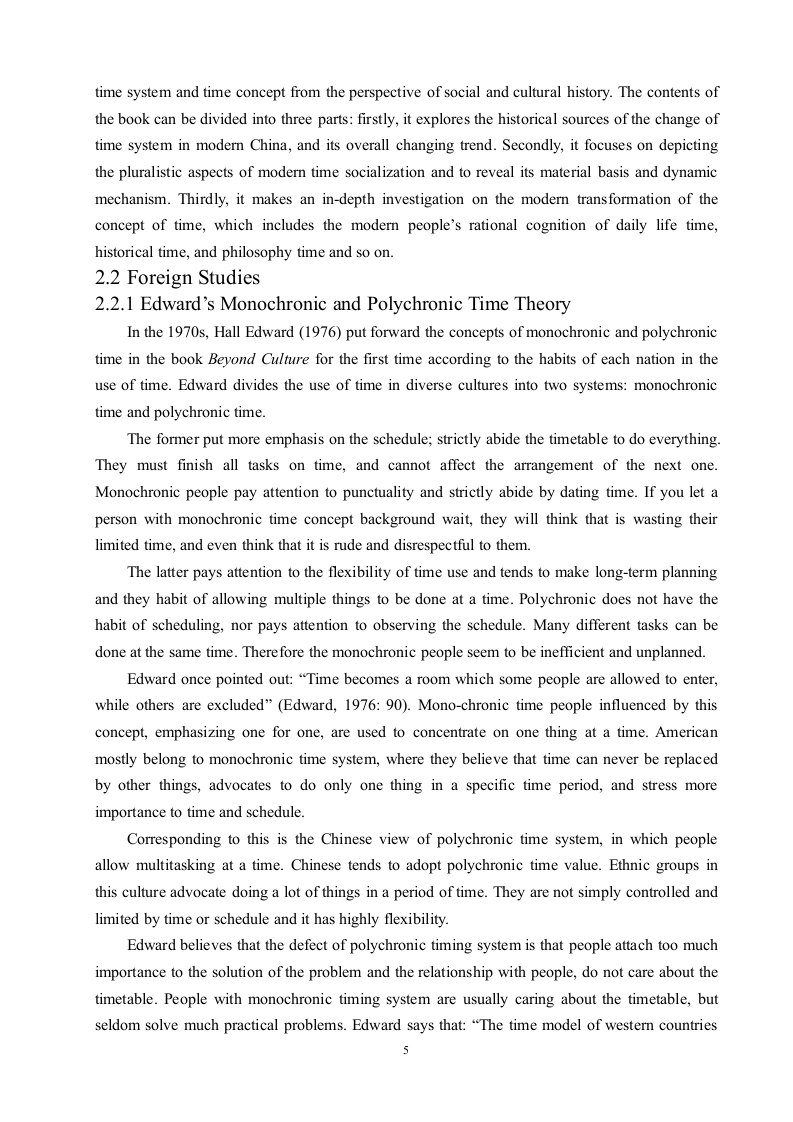 time system and time concept from the perspective of social and cultural history. The contents of the book can be divided into three parts: firstly, it explores the historical sources of the change of time system in modern China, and its overall changing trend. Secondly, it focuses on depicting the pluralistic aspects of modern time socialization and to reveal its material basis and dynamic mechanism. Thirdly, it makes an in-depth investigation on the modern transformation of the concept of time, which includes the modern people's rational cognition of daily life time, historical time, and philosophy time and so on.

2.2 Foreign Studies

2.2.1 Edward's Monochronic and Polychronic Time Theory

In the 1970s, Hall Edward (1976) put forward the concepts of monochronic and polychronic time in the book Beyond Culture for the first time according to the habits of each nation in the use of time. Edward divides the use of time in diverse cultures into two systems: monochronic time and polychronic time.

The former put more emphasis on the schedule; strictly abide the timetable to do everything. They must finish all tasks on time, and cannot affect the arrangement of the next one. Monochronic people pay attention to punctuality and strictly abide by dating time. If you let a person with monochronic time concept background wait, they will think that is wasting their limited time, and even think that it is rude and disrespectful to them.

The latter pays attention to the flexibility of time use and tends to make long-term planning and they habit of allowing multiple things to be done at a time. Polychronic does not have the habit of scheduling, nor pays attention to observing the schedule. Many different tasks can be done at the same time. Therefore the monochronic people seem to be inefficient and unplanned.

Edward once pointed out: "Time becomes a room which some people are allowed to enter, while others are excluded" (Edward, 1976: 90). Mono-chronic time people influenced by this concept, emphasizing one for one, are used to concentrate on one thing at a time. American mostly belong to monochronic time system, where they believe that time can never be replaced by other things, advocates to do only one thing in a specific time period, and stress more importance to time and schedule.

Corresponding to this is the Chinese view of polychronic time system, in which people allow multitasking at a time. Chinese tends to adopt polychronic time value. Ethnic groups in this culture advocate doing a lot of things in a period of time. They are not simply controlled and limited by time or schedule and it has highly flexibility.

Edward believes that the defect of polychronic timing system is that people attach too much importance to the solution of the problem and the relationship with people, do not care about the timetable. People with monochronic timing system are usually caring about the timetable, but seldom solve much practical problems. Edward says that: "The time model of western countries

5